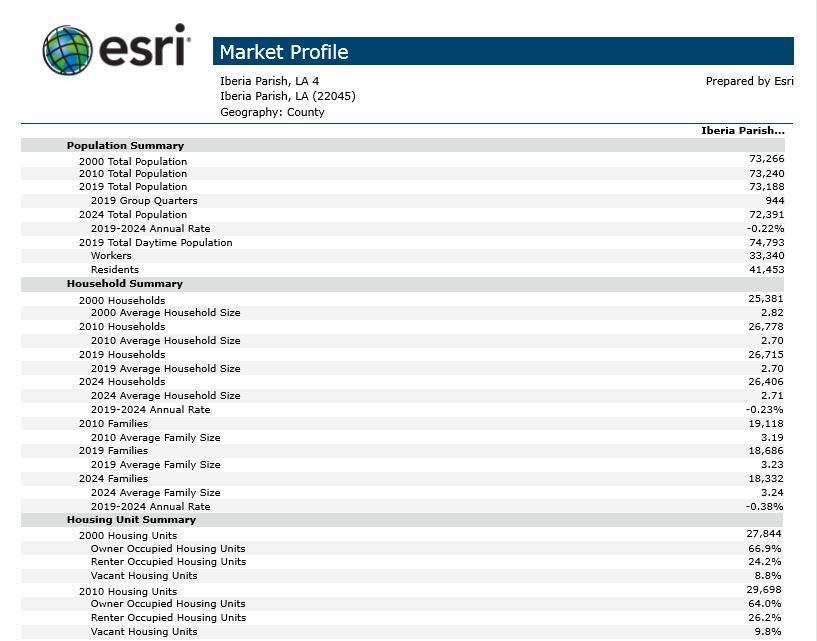 esri

Market Profile

Iberia Parish, LA 4
Iberia Parish, LA (22045)
Geography: County

Prepared by Esri

| | Iberia Parish... |
|---|---|
| **Population Summary** | |
| 2000 Total Population | 73,266 |
| 2010 Total Population | 73,240 |
| 2019 Total Population | 73,188 |
| 2019 Group Quarters | 944 |
| 2024 Total Population | 72,391 |
| 2019-2024 Annual Rate | -0.22% |
| 2019 Total Daytime Population | 74,793 |
| Workers | 33,340 |
| Residents | 41,453 |
| **Household Summary** | |
| 2000 Households | 25,381 |
| 2000 Average Household Size | 2.82 |
| 2010 Households | 26,778 |
| 2010 Average Household Size | 2.70 |
| 2019 Households | 26,715 |
| 2019 Average Household Size | 2.70 |
| 2024 Households | 26,406 |
| 2024 Average Household Size | 2.71 |
| 2019-2024 Annual Rate | -0.23% |
| 2010 Families | 19,118 |
| 2010 Average Family Size | 3.19 |
| 2019 Families | 18,686 |
| 2019 Average Family Size | 3.23 |
| 2024 Families | 18,332 |
| 2024 Average Family Size | 3.24 |
| 2019-2024 Annual Rate | -0.38% |
| **Housing Unit Summary** | |
| 2000 Housing Units | 27,844 |
| Owner Occupied Housing Units | 66.9% |
| Renter Occupied Housing Units | 24.2% |
| Vacant Housing Units | 8.8% |
| 2010 Housing Units | 29,698 |
| Owner Occupied Housing Units | 64.0% |
| Renter Occupied Housing Units | 26.2% |
| Vacant Housing Units | 9.8% |